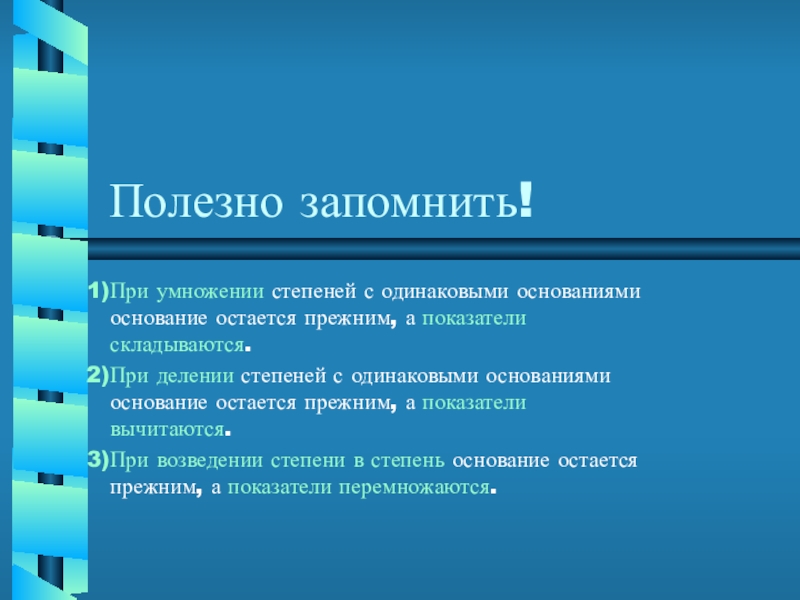 Полезно запомнить!

1)При умножении степеней с одинаковыми основаниями основание остается прежним, а показатели складываются.

2)При делении степеней с одинаковыми основаниями основание остается прежним, а показатели вычитаются.

3)При возведении степени в степень основание остается прежним, а показатели перемножаются.